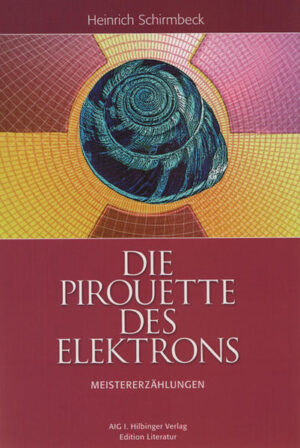 Heinrich Schirmbeck

DIE PIROUETTE DES ELEKTRONS

MEISTERERZÄHLUNGEN

AIG I. Hilbinger Verlag
Edition Literatur